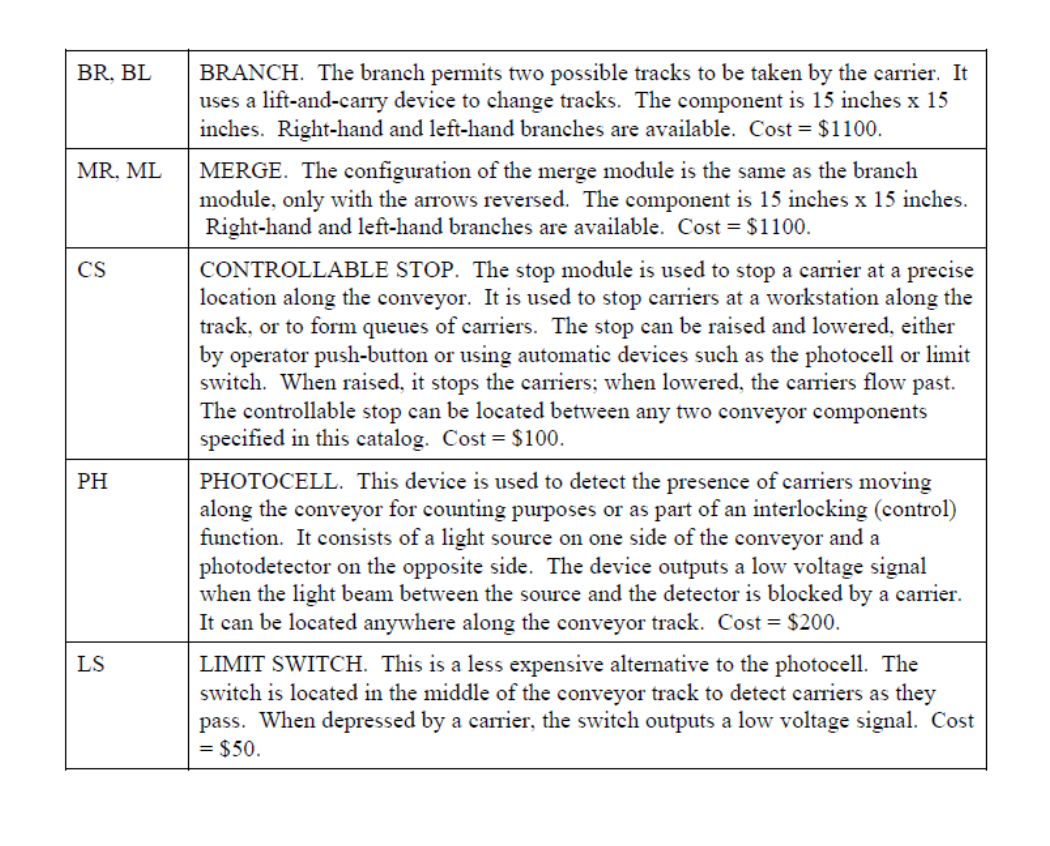 | | |
|---|---|
| BR, BL | BRANCH. The branch permits two possible tracks to be taken by the carrier. It uses a lift-and-carry device to change tracks. The component is 15 inches x 15 inches. Right-hand and left-hand branches are available. Cost = \$1100. |
| MR, ML | MERGE. The configuration of the merge module is the same as the branch module, only with the arrows reversed. The component is 15 inches x 15 inches. Right-hand and left-hand branches are available. Cost = \$1100. |
| CS | CONTROLLABLE STOP. The stop module is used to stop a carrier at a precise location along the conveyor. It is used to stop carriers at a workstation along the track, or to form queues of carriers. The stop can be raised and lowered, either by operator push-button or using automatic devices such as the photocell or limit switch. When raised, it stops the carriers; when lowered, the carriers flow past. The controllable stop can be located between any two conveyor components specified in this catalog. Cost = \$100. |
| PH | PHOTOCELL. This device is used to detect the presence of carriers moving along the conveyor for counting purposes or as part of an interlocking (control) function. It consists of a light source on one side of the conveyor and a photodetector on the opposite side. The device outputs a low voltage signal when the light beam between the source and the detector is blocked by a carrier. It can be located anywhere along the conveyor track. Cost = \$200. |
| LS | LIMIT SWITCH. This is a less expensive alternative to the photocell. The switch is located in the middle of the conveyor track to detect carriers as they pass. When depressed by a carrier, the switch outputs a low voltage signal. Cost = \$50. |